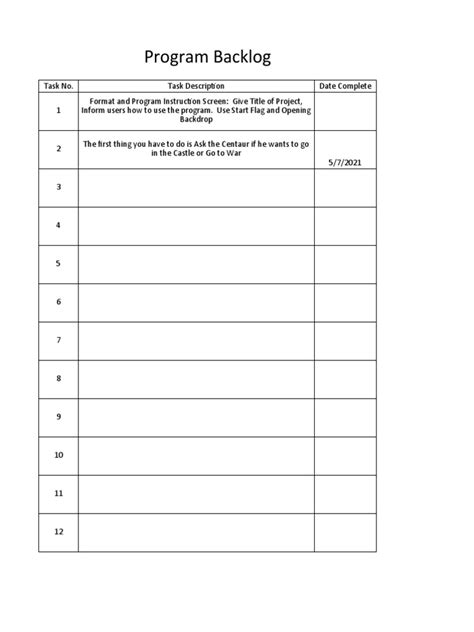 Program Backlog

| Task No. | Task Description | Date Complete |
|---|---|---|
| 1 | Format and Program Instruction Screen: Give Title of Project, Inform users how to use the program. Use Start Flag and Opening Backdrop | |
| 2 | The first thing you have to do is Ask the Centaur if he wants to go in the Castle or Go to War | 5/7/2021 |
| 3 | | |
| 4 | | |
| 5 | | |
| 6 | | |
| 7 | | |
| 8 | | |
| 9 | | |
| 10 | | |
| 11 | | |
| 12 | | |